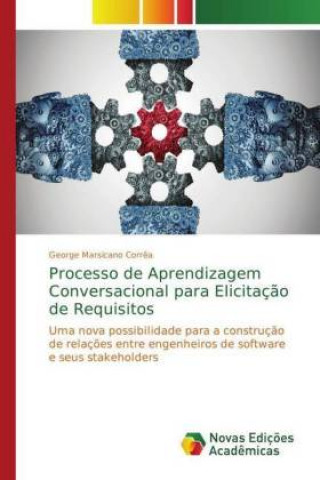 George Marsicano Corrêa

Processo de Aprendizagem Conversacional para Elicitação de Requisitos

Uma nova possibilidade para a construção de relações entre engenheiros de software e seus stakeholders

Novas Edições Acadêmicas